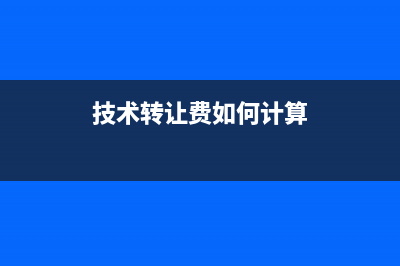 技术转让费如何计算